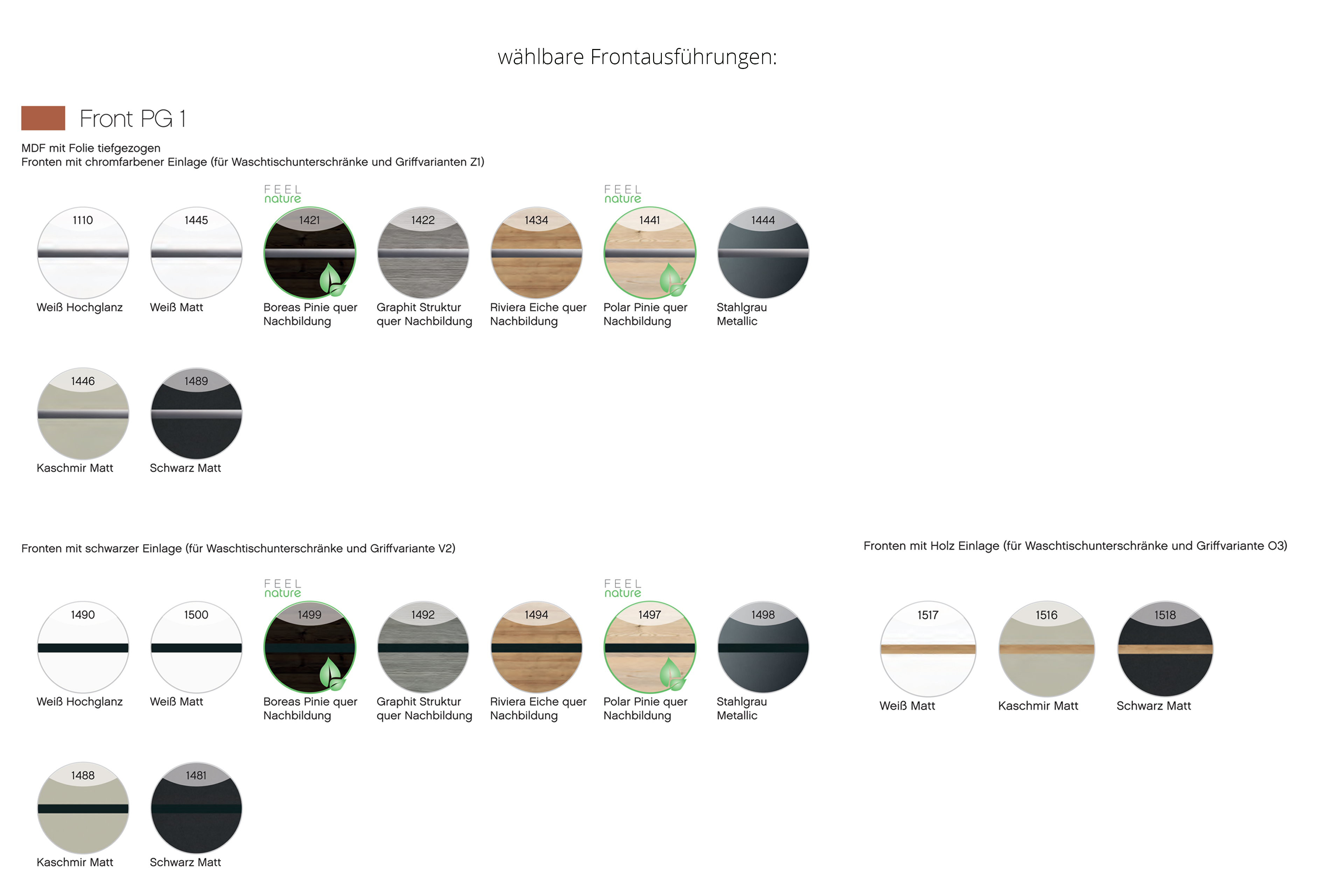 wählbare Frontausführungen:

Front PG 1

MDF mit Folie tiefgezogen
Fronten mit chromfarbener Einlage (für Waschtischunterschränke und Griffvarianten Z1)

1110
Weiß Hochglanz

1445
Weiß Matt

FEEL nature
1421
Boreas Pinie quer Nachbildung

1422
Graphit Struktur quer Nachbildung

1434
Riviera Eiche quer Nachbildung

FEEL nature
1441
Polar Pinie quer Nachbildung

1444
Stahlgrau Metallic

1446
Kaschmir Matt

1489
Schwarz Matt

Fronten mit schwarzer Einlage (für Waschtischunterschränke und Griffvariante V2)

1490
Weiß Hochglanz

1500
Weiß Matt

FEEL nature
1499
Boreas Pinie quer Nachbildung

1492
Graphit Struktur quer Nachbildung

1494
Riviera Eiche quer Nachbildung

FEEL nature
1497
Polar Pinie quer Nachbildung

1498
Stahlgrau Metallic

1488
Kaschmir Matt

1481
Schwarz Matt

Fronten mit Holz Einlage (für Waschtischunterschränke und Griffvariante O3)

1517
Weiß Matt

1516
Kaschmir Matt

1518
Schwarz Matt